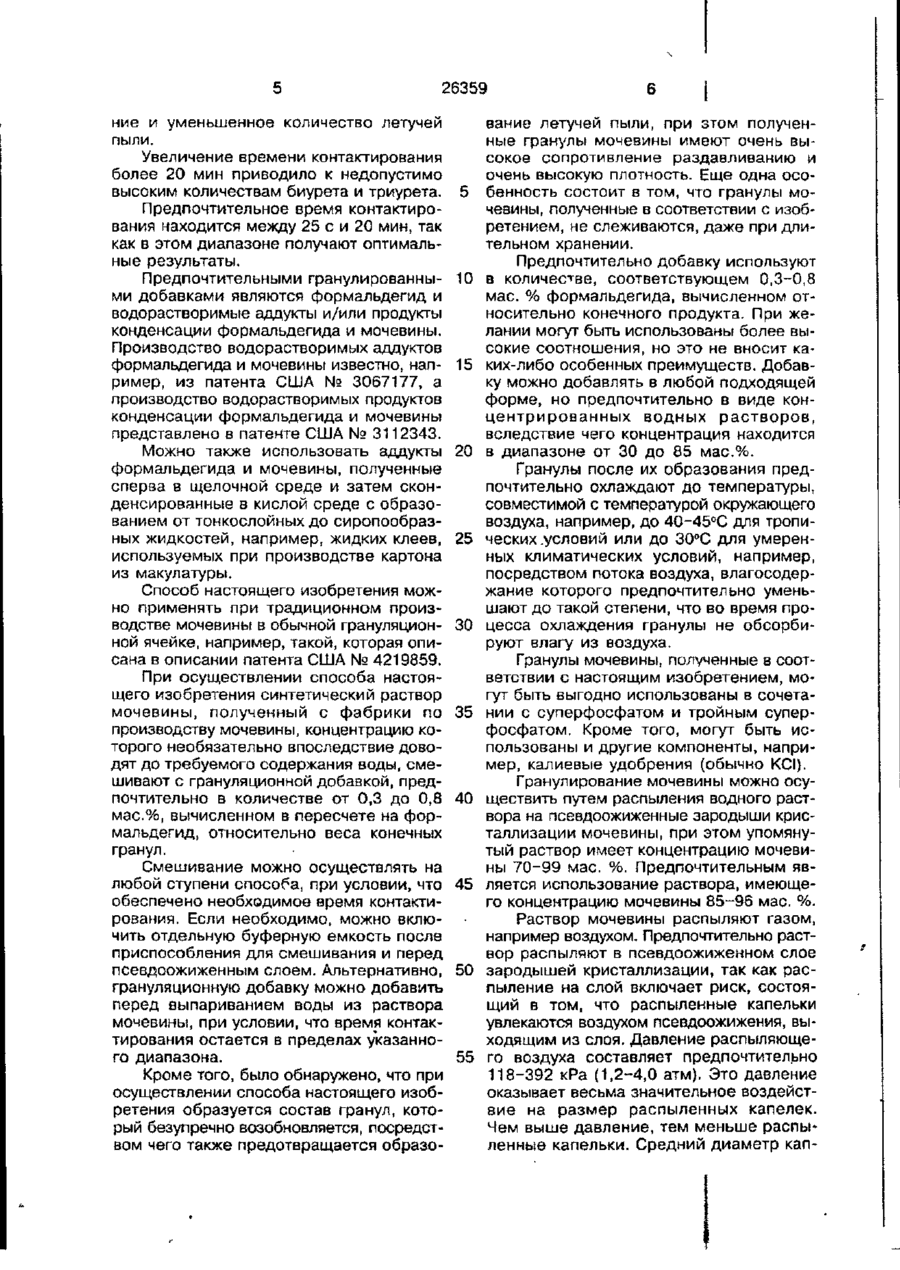 5 26359 6

ние и уменьшенное количество летучей пыли.

Увеличение времени контактирования более 20 мин приводило к недопустимо высоким количествам биурета и триурета.

Предпочтительное время контактирования находится между 25 с и 20 мин, так как в этом диапазоне получают оптимальные результаты.

Предпочтительными гранулированными добавками являются формальдегид и водорастворимые аддукты и/или продукты конденсации формальдегида и мочевины. Производство водорастворимых аддуктов формальдегида и мочевины известно, например, из патента США № 3067177, а производство водорастворимых продуктов конденсации формальдегида и мочевины представлено в патенте США № 3112343.

Можно также использовать аддукты формальдегида и мочевины, полученные сперва в щелочной среде и затем сконденсированные в кислой среде с образованием от тонкослойных до сиропообразных жидкостей, например, жидких клеев, используемых при производстве картона из макулатуры.

Способ настоящего изобретения можно применять при традиционном производстве мочевины в обычной грануляционной ячейке, например, такой, которая описана в описании патента США № 4219859.

При осуществлении способа настоящего изобретения синтетический раствор мочевины, полученный с фабрики по производству мочевины, концентрацию которого необязательно впоследствие доводят до требуемого содержания воды, смешивают с грануляционной добавкой, предпочтительно в количестве от 0,3 до 0,8 мас.%, вычисленном в пересчете на формальдегид, относительно веса конечных гранул.

Смешивание можно осуществлять на любой ступени способа, при условии, что обеспечено необходимое время контактирования. Если необходимо, можно включить отдельную буферную емкость после приспособления для смешивания и перед псевдоожиженным слоем. Альтернативно, грануляционную добавку можно добавить перед выпариванием воды из раствора мочевины, при условии, что время контактирования остается в пределах указанного диапазона.

Кроме того, было обнаружено, что при осуществлении способа настоящего изобретения образуется состав гранул, который безупречно возобновляется, посредством чего также предотвращается образование летучей пыли, при этом полученные гранулы мочевины имеют очень высокое сопротивление раздавливанию и очень высокую плотность. Еще одна особенность состоит в том, что гранулы мочевины, полученные в соответствии с изобретением, не слеживаются, даже при длительном хранении.

Предпочтительно добавку используют в количестве, соответствующем 0,3-0,8 мас. % формальдегида, вычисленном относительно конечного продукта. При желании могут быть использованы более высокие соотношения, но это не вносит каких-либо особенных преимуществ. Добавку можно добавлять в любой подходящей форме, но предпочтительно в виде концентрированных водных растворов, вследствие чего концентрация находится в диапазоне от 30 до 85 мас.%.

Гранулы после их образования предпочтительно охлаждают до температуры, совместимой с температурой окружающего воздуха, например, до 40-45°С для тропических условий или до 30°С для умеренных климатических условий, например, посредством потока воздуха, влагосодержание которого предпочтительно уменьшают до такой степени, что во время процесса охлаждения гранулы не обсорбируют влагу из воздуха.

Гранулы мочевины, полученные в соответствии с настоящим изобретением, могут быть выгодно использованы в сочетании с суперфосфатом и тройным суперфосфатом. Кроме того, могут быть использованы и другие компоненты, например, калиевые удобрения (обычно KCl).

Гранулирование мочевины можно осуществить путем распыления водного раствора на псевдоожиженные зародыши кристаллизации мочевины, при этом упомянутый раствор имеет концентрацию мочевины 70-99 мас. %. Предпочтительным является использование раствора, имеющего концентрацию мочевины 85-96 мас. %.

Раствор мочевины распыляют газом, например воздухом. Предпочтительно раствор распыляют в псевдоожиженном слое зародышей кристаллизации, так как распыление на слой включает риск, состоящий в том, что распыленные капельки увлекаются воздухом псевдоожижения, выходящим из слоя. Давление распыляющего воздуха составляет предпочтительно 118-392 кРа (1,2-4,0 атм). Это давление оказывает весьма значительное воздействие на размер распыленных капелек. Чем выше давление, тем меньше распыленные капельки. Средний диаметр кап-

5
10
15
20
25
30
35
40
45
50
55